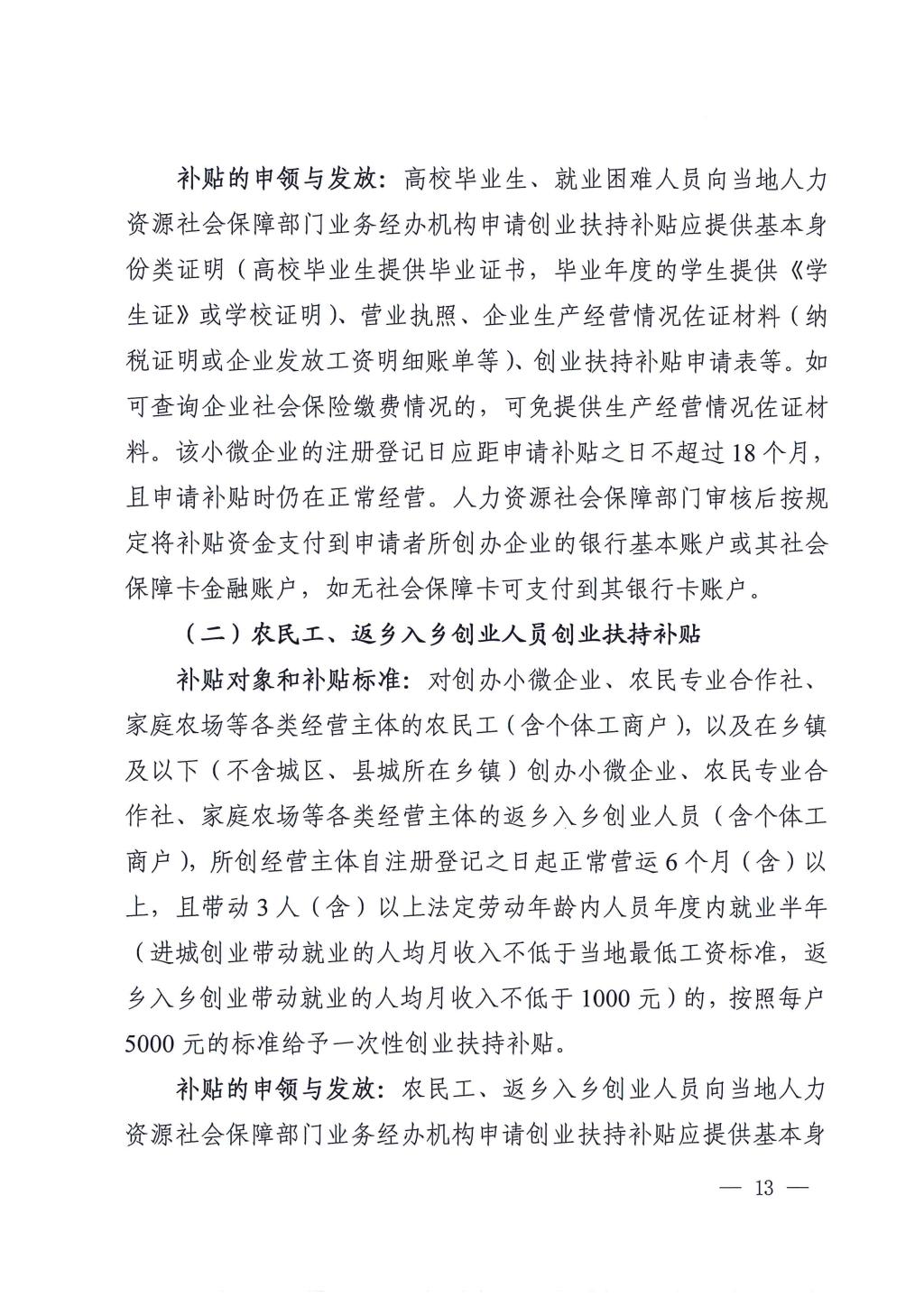 补贴的申领与发放：高校毕业生、就业困难人员向当地人力资源社会保障部门业务经办机构申请创业扶持补贴应提供基本身份类证明（高校毕业生提供毕业证书，毕业年度的学生提供《学生证》或学校证明）、营业执照、企业生产经营情况佐证材料（纳税证明或企业发放工资明细账单等）、创业扶持补贴申请表等。如可查询企业社会保险缴费情况的，可免提供生产经营情况佐证材料。该小微企业的注册登记日应距申请补贴之日不超过18个月，且申请补贴时仍在正常经营。人力资源社会保障部门审核后按规定将补贴资金支付到申请者所创办企业的银行基本账户或其社会保障卡金融账户，如无社会保障卡可支付到其银行卡账户。

（二）农民工、返乡入乡创业人员创业扶持补贴

补贴对象和补贴标准：对创办小微企业、农民专业合作社、家庭农场等各类经营主体的农民工（含个体工商户），以及在乡镇及以下（不含城区、县城所在乡镇）创办小微企业、农民专业合作社、家庭农场等各类经营主体的返乡入乡创业人员（含个体工商户），所创经营主体自注册登记之日起正常营运6个月（含）以上，且带动3人（含）以上法定劳动年龄内人员年度内就业半年（进城创业带动就业的人均月收入不低于当地最低工资标准，返乡入乡创业带动就业的人均月收入不低于1000元）的，按照每户5000元的标准给予一次性创业扶持补贴。

补贴的申领与发放：农民工、返乡入乡创业人员向当地人力资源社会保障部门业务经办机构申请创业扶持补贴应提供基本身

— 13 —